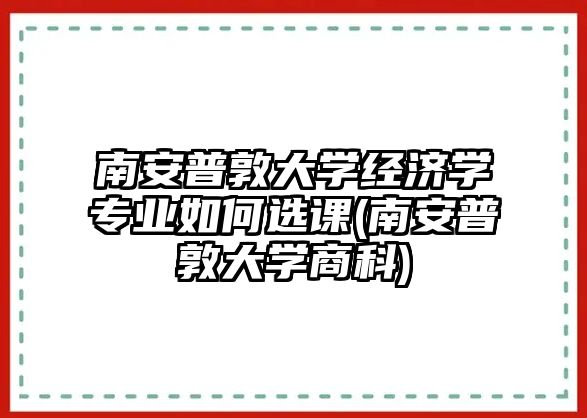 南安普敦大学经济学专业如何选课(南安普敦大学商科)